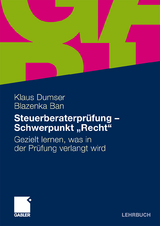 Klaus Dumser
Blazenka Ban

Steuerberaterprüfung – Schwerpunkt „Recht“

Gezielt lernen, was in der Prüfung verlangt wird

GABLER

LEHRBUCH